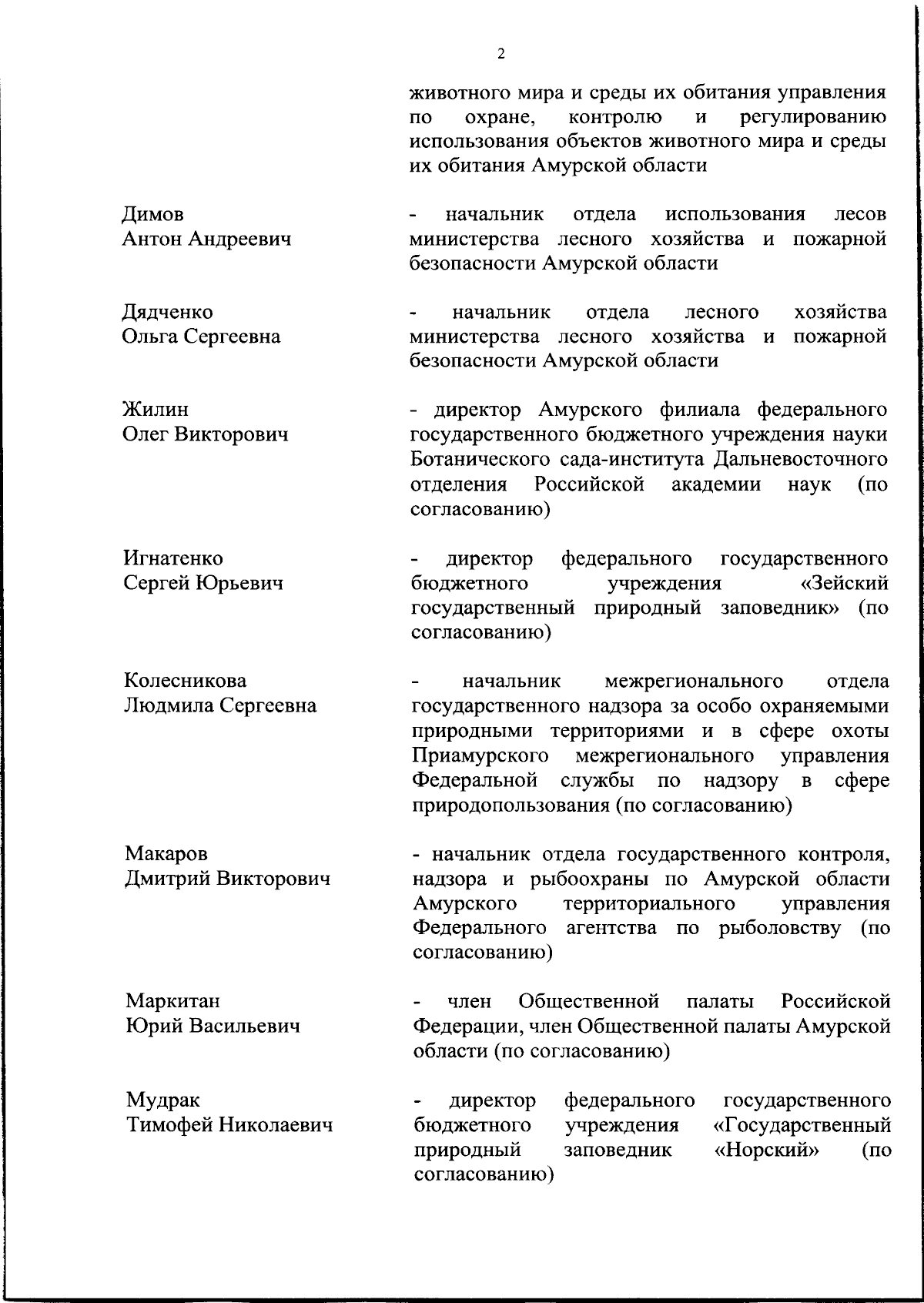 2

животного мира и среды их обитания управления по охране, контролю и регулированию использования объектов животного мира и среды их обитания Амурской области

Димов
Антон Андреевич

- начальник отдела использования лесов министерства лесного хозяйства и пожарной безопасности Амурской области

Дядченко
Ольга Сергеевна

- начальник отдела лесного хозяйства министерства лесного хозяйства и пожарной безопасности Амурской области

Жилин
Олег Викторович

- директор Амурского филиала федерального государственного бюджетного учреждения науки Ботанического сада-института Дальневосточного отделения Российской академии наук (по согласованию)

Игнатенко
Сергей Юрьевич

- директор федерального государственного бюджетного учреждения «Зейский государственный природный заповедник» (по согласованию)

Колесникова
Людмила Сергеевна

- начальник межрегионального отдела государственного надзора за особо охраняемыми природными территориями и в сфере охоты Приамурского межрегионального управления Федеральной службы по надзору в сфере природопользования (по согласованию)

Макаров
Дмитрий Викторович

- начальник отдела государственного контроля, надзора и рыбоохраны по Амурской области Амурского территориального управления Федерального агентства по рыболовству (по согласованию)

Маркитан
Юрий Васильевич

- член Общественной палаты Российской Федерации, член Общественной палаты Амурской области (по согласованию)

Мудрак
Тимофей Николаевич

- директор федерального государственного бюджетного учреждения «Государственный природный заповедник «Норский» (по согласованию)